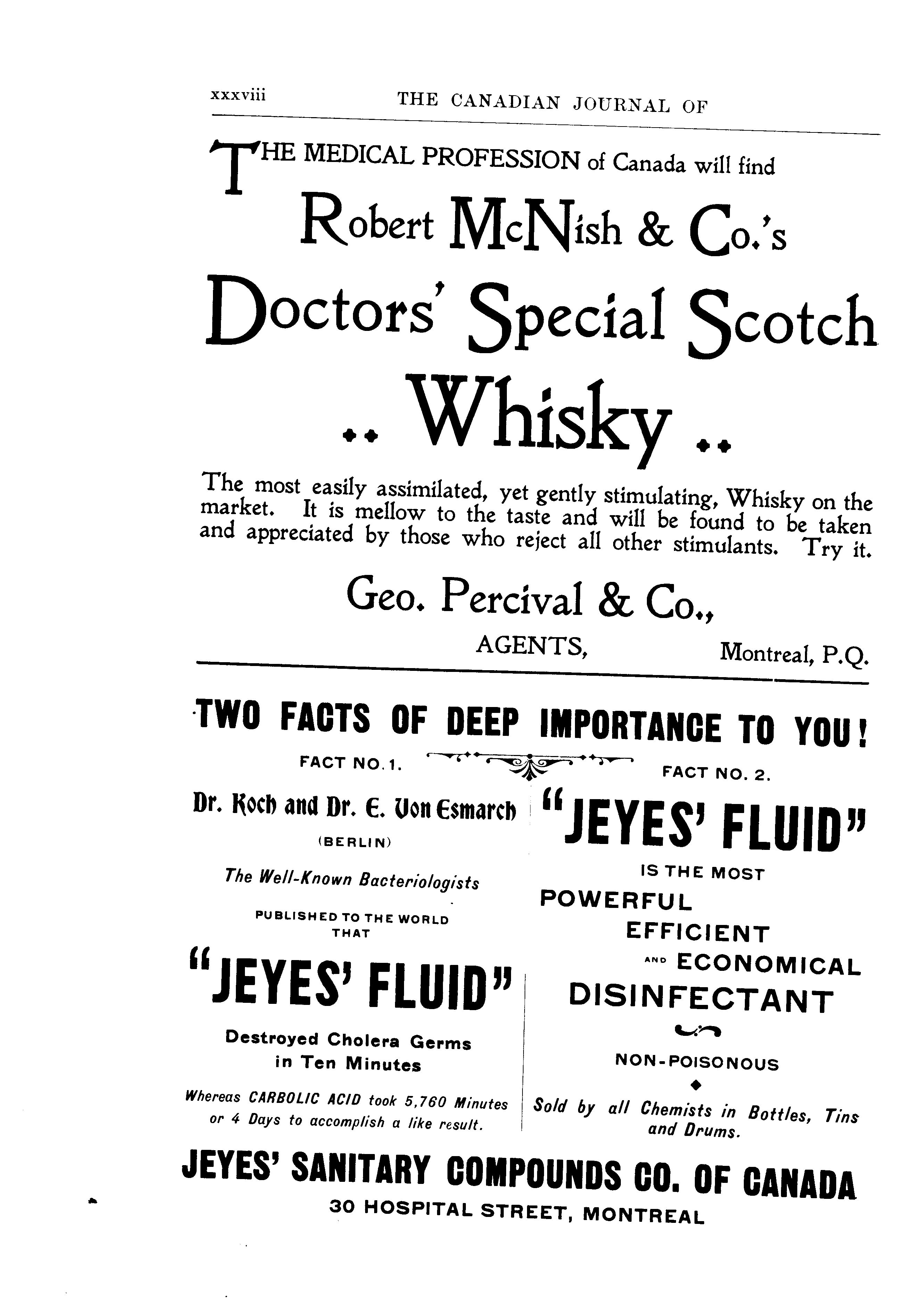 xxxviii THE CANADIAN JOURNAL OF

THE MEDICAL PROFESSION of Canada will find

Robert McNish & Co.'s

Doctors' Special Scotch

.. Whisky ..

The most easily assimilated, yet gently stimulating, Whisky on the market. It is mellow to the taste and will be found to be taken and appreciated by those who reject all other stimulants. Try it.

Geo. Percival & Co.,

AGENTS, Montreal, P.Q.

TWO FACTS OF DEEP IMPORTANCE TO YOU!

FACT NO. 1.

Dr. Koch and Dr. E. Von Esmarch

(BERLIN)

The Well-Known Bacteriologists

PUBLISHED TO THE WORLD THAT

"JEYES' FLUID"

Destroyed Cholera Germs in Ten Minutes

Whereas CARBOLIC ACID took 5,760 Minutes or 4 Days to accomplish a like result.

FACT NO. 2.

"JEYES' FLUID"

IS THE MOST

POWERFUL

EFFICIENT

AND ECONOMICAL

DISINFECTANT

NON-POISONOUS

Sold by all Chemists in Bottles, Tins and Drums.

JEYES' SANITARY COMPOUNDS CO. OF CANADA

30 HOSPITAL STREET, MONTREAL